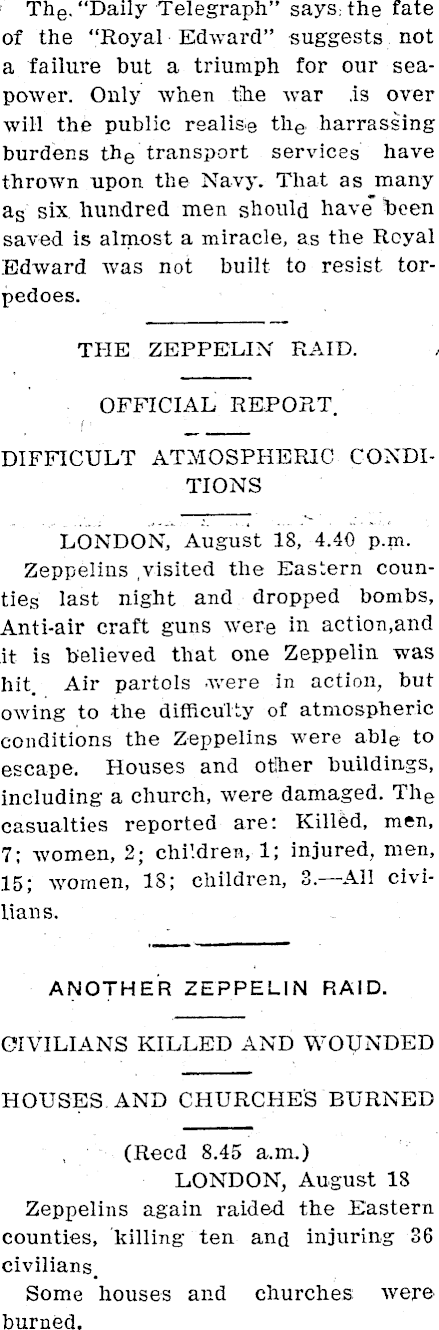 The "Daily Telegraph" says the fate of the "Royal Edward" suggests not a failure but a triumph for our seapower. Only when the war is over will the public realise the harrassing burdens the transport services have thrown upon the Navy. That as many as six hundred men should have been saved is almost a miracle, as the Royal Edward was not built to resist torpedoes.

THE ZEPPELIN RAID.

OFFICIAL REPORT.

DIFFICULT ATMOSPHERIC CONDITIONS

LONDON, August 18, 4.40 p.m.

Zeppelins visited the Eastern counties last night and dropped bombs, Anti-air craft guns were in action,and it is believed that one Zeppelin was hit. Air partols were in action, but owing to the difficulty of atmospheric conditions the Zeppelins were able to escape. Houses and other buildings, including a church, were damaged. The casualties reported are: Killed, men, 7; women, 2; children, 1; injured, men, 15; women, 18; children, 3.—All civilians.

ANOTHER ZEPPELIN RAID.

CIVILIANS KILLED AND WOUNDED

HOUSES AND CHURCHES BURNED

(Recd 8.45 a.m.)

LONDON, August 18

Zeppelins again raided the Eastern counties, killing ten and injuring 36 civilians.

Some houses and churches were burned.